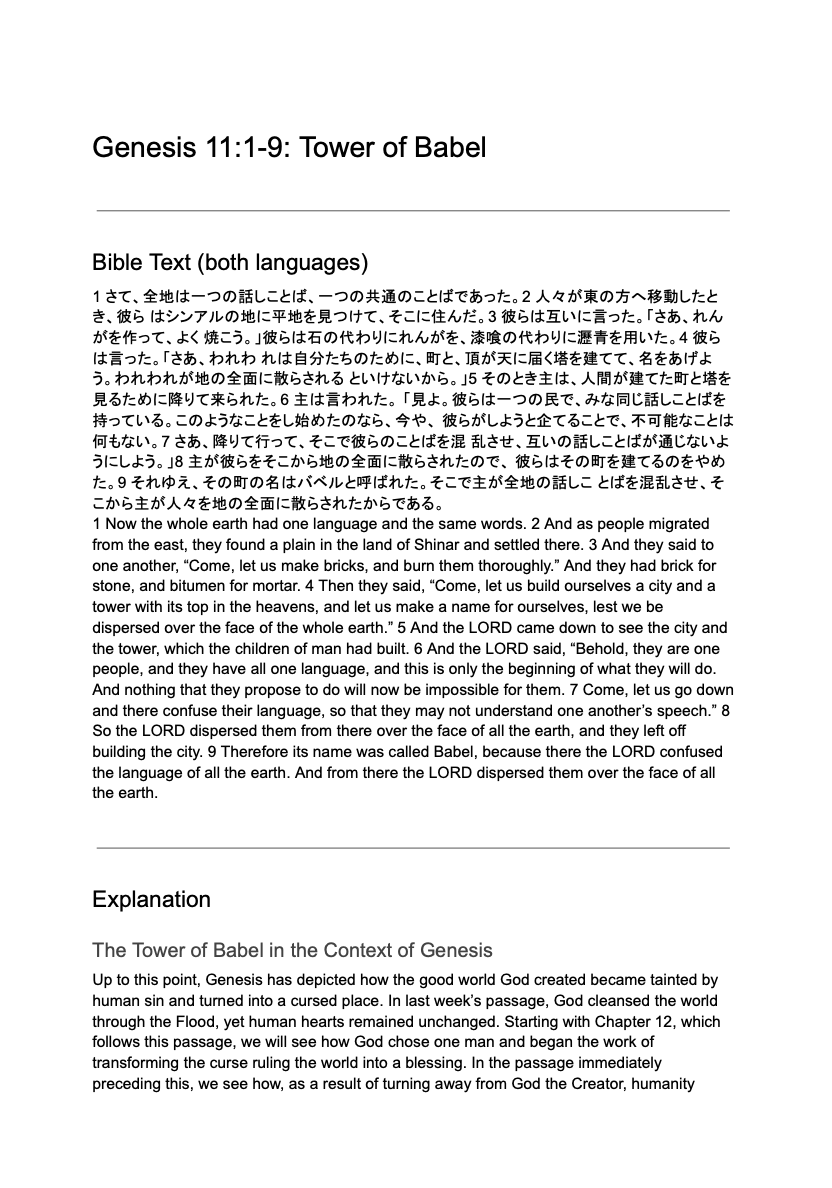 Genesis 11:1-9: Tower of Babel

Bible Text (both languages)

1 さて、全地は一つの話しことば、一つの共通のことばであった。2 人々が東の方へ移動したとき、彼ら はシンアルの地に平地を見つけて、そこに住んだ。3 彼らは互いに言った。「さあ、れんがを作って、よく 焼こう。」彼らは石の代わりにれんがを、漆喰の代わりに瀝青を用いた。4 彼らは言った。「さあ、われわ れは自分たちのために、町と、頂が天に届く塔を建てて、名をあげよう。われわれが地の全面に散らされる といけないから。」5 そのとき主は、人間が建てた町と塔を見るために降りて来られた。6 主は言われた。「見よ。彼らは一つの民で、みな同じ話しことばを持っている。このようなことをし始めたのなら、今や、 彼らがしようと企てることで、不可能なことは何もない。7 さあ、降りて行って、そこで彼らのことばを混 乱させ、互いの話しことばが通じないようにしよう。」8 主が彼らをそこから地の全面に散らされたので、彼らはその町を建てるのをやめた。9 それゆえ、その町の名はバベルと呼ばれた。そこで主が全地の話しこ とばを混乱させ、そこから主が人々を地の全面に散らされたからである。
1 Now the whole earth had one language and the same words. 2 And as people migrated from the east, they found a plain in the land of Shinar and settled there. 3 And they said to one another, “Come, let us make bricks, and burn them thoroughly.” And they had brick for stone, and bitumen for mortar. 4 Then they said, “Come, let us build ourselves a city and a tower with its top in the heavens, and let us make a name for ourselves, lest we be dispersed over the face of the whole earth.” 5 And the LORD came down to see the city and the tower, which the children of man had built. 6 And the LORD said, “Behold, they are one people, and they have all one language, and this is only the beginning of what they will do. And nothing that they propose to do will now be impossible for them. 7 Come, let us go down and there confuse their language, so that they may not understand one another’s speech.” 8 So the LORD dispersed them from there over the face of all the earth, and they left off building the city. 9 Therefore its name was called Babel, because there the LORD confused the language of all the earth. And from there the LORD dispersed them over the face of all the earth.

Explanation

The Tower of Babel in the Context of Genesis

Up to this point, Genesis has depicted how the good world God created became tainted by human sin and turned into a cursed place. In last week’s passage, God cleansed the world through the Flood, yet human hearts remained unchanged. Starting with Chapter 12, which follows this passage, we will see how God chose one man and began the work of transforming the curse ruling the world into a blessing. In the passage immediately preceding this, we see how, as a result of turning away from God the Creator, humanity